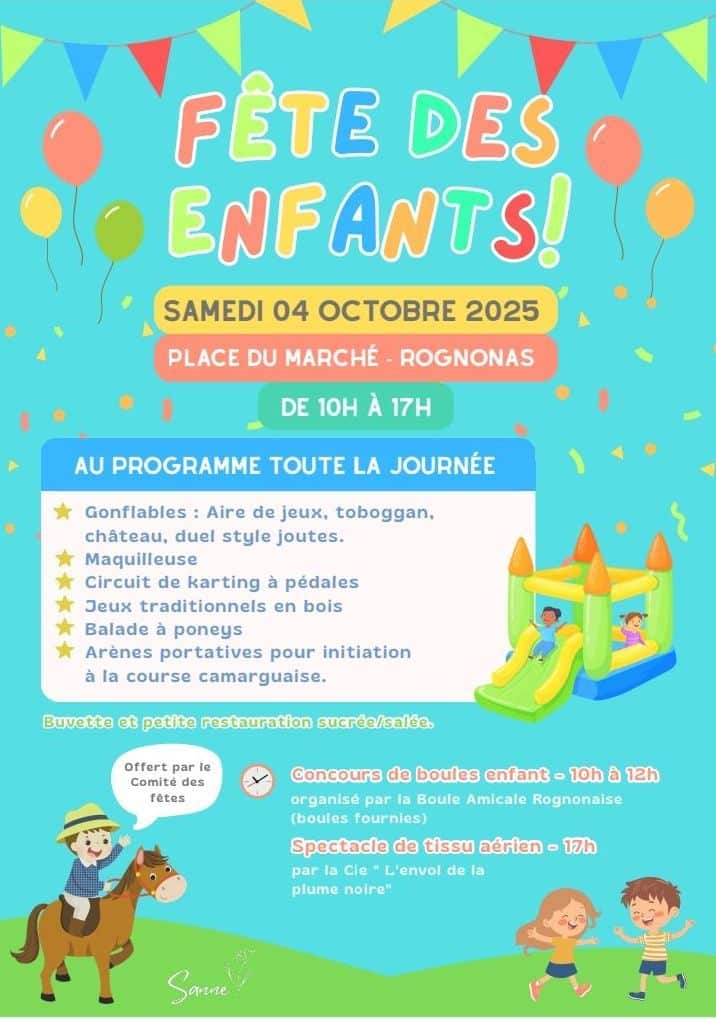 FÊTE DES ENFANTS!

SAMEDI 04 OCTOBRE 2025

PLACE DU MARCHÉ - ROGNONAS

DE 10H À 17H

AU PROGRAMME TOUTE LA JOURNÉE

Gonflables : Aire de jeux, toboggan, château, duel style joutes.
Maquilleuse
Circuit de karting à pédales
Jeux traditionnels en bois
Balade à poneys
Arènes portatives pour initiation à la course camarguaise.

Buvette et petite restauration sucrée/salée.

Offert par le Comité des fêtes

Concours de boules enfant - 10h à 12h
organisé par la Boule Amicale Rognonaise (boules fournies)

Spectacle de tissu aérien - 17h
par la Cie " L'envol de la plume noire"

Sanne